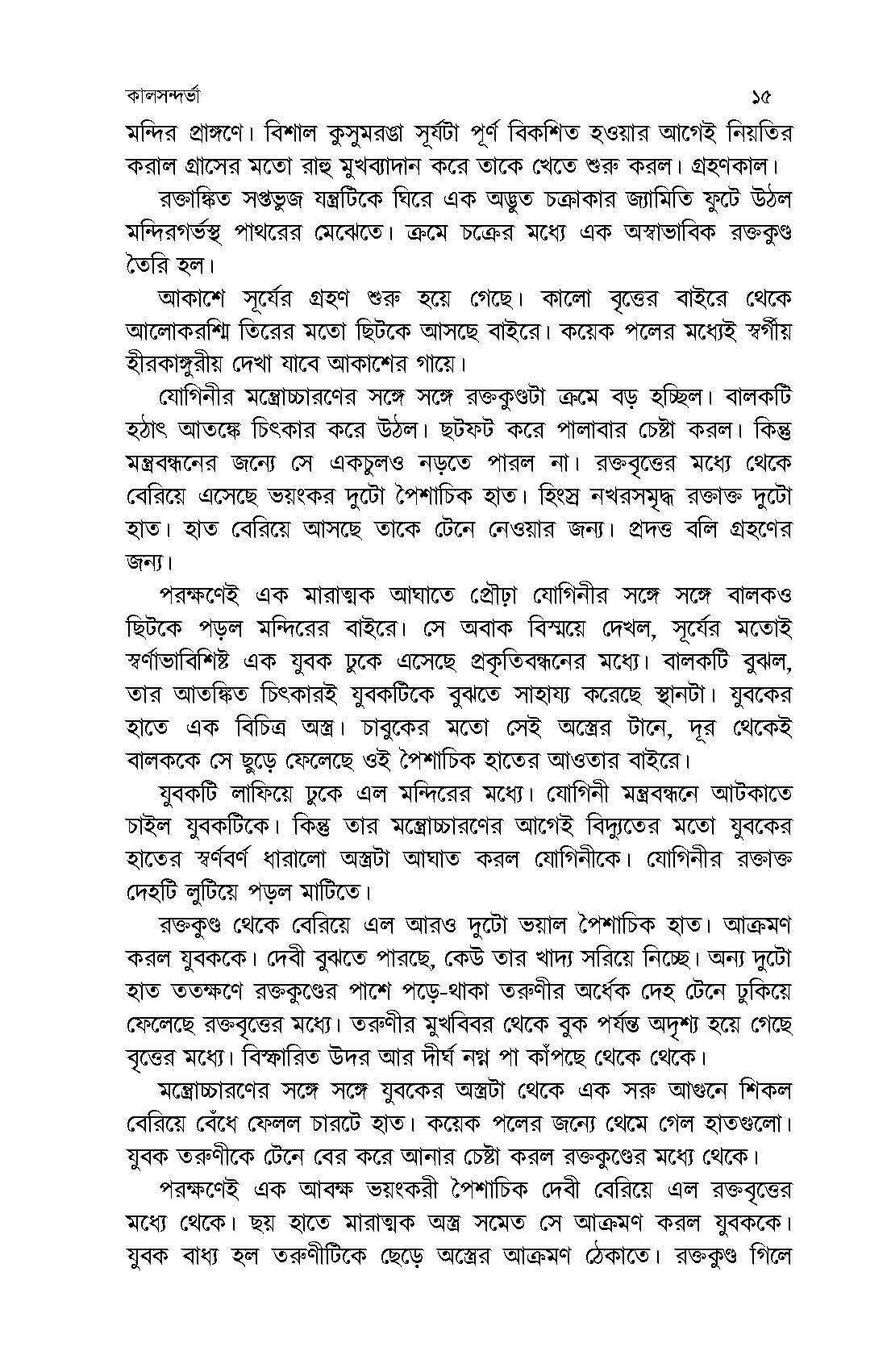 কালসন্দর্ভা ১৫

মন্দির প্রাঙ্গণে। বিশাল কুসুমরঙা সূর্যটা পূর্ণ বিকশিত হওয়ার আগেই নিয়তির করাল গ্রাসের মতো রাহু মুখব্যাদান করে তাকে খেতে শুরু করল। গ্রহণকাল।

রক্তাঙ্কিত সপ্তভুজ যন্ত্রটিকে ঘিরে এক অদ্ভুত চক্রাকার জ্যামিতি ফুটে উঠল মন্দিরগর্ভস্থ পাথরের মেঝেতে। ক্রমে চক্রের মধ্যে এক অস্বাভাবিক রক্তকুণ্ড তৈরি হল।

আকাশে সূর্যের গ্রহণ শুরু হয়ে গেছে। কালো বৃত্তের বাইরে থেকে আলোকরশ্মি তিরের মতো ছিটকে আসছে বাইরে। কয়েক পলের মধ্যেই স্বর্গীয় হীরকাঙ্গুরীয় দেখা যাবে আকাশের গায়ে।

যোগিনীর মন্ত্রোচ্চারণের সঙ্গে সঙ্গে রক্তকুণ্ডটা ক্রমে বড় হচ্ছিল। বালকটি হঠাৎ আতঙ্কে চিৎকার করে উঠল। ছটফট করে পালাবার চেষ্টা করল। কিন্তু মন্ত্রবন্ধনের জন্যে সে একচুলও নড়তে পারল না। রক্তবৃত্তের মধ্যে থেকে বেরিয়ে এসেছে ভয়ংকর দুটো পৈশাচিক হাত। হিংস্র নখরসমৃদ্ধ রক্তাক্ত দুটো হাত। হাত বেরিয়ে আসছে তাকে টেনে নেওয়ার জন্য। প্রদত্ত বলি গ্রহণের জন্য।

পরক্ষণেই এক মারাত্মক আঘাতে প্রৌঢ়া যোগিনীর সঙ্গে সঙ্গে বালকও ছিটকে পড়ল মন্দিরের বাইরে। সে অবাক বিস্ময়ে দেখল, সূর্যের মতোই স্বর্ণাভাবিশিষ্ট এক যুবক ঢুকে এসেছে প্রকৃতিবন্ধনের মধ্যে। বালকটি বুঝল, তার আতঙ্কিত চিৎকারই যুবকটিকে বুঝতে সাহায্য করেছে স্থানটা। যুবকের হাতে এক বিচিত্র অস্ত্র। চাবুকের মতো সেই অস্ত্রের টানে, দূর থেকেই বালককে সে ছুড়ে ফেলেছে ওই পৈশাচিক হাতের আওতার বাইরে।

যুবকটি লাফিয়ে ঢুকে এল মন্দিরের মধ্যে। যোগিনী মন্ত্রবন্ধনে আটকাতে চাইল যুবকটিকে। কিন্তু তার মন্ত্রোচ্চারণের আগেই বিদ্যুতের মতো যুবকের হাতের স্বর্ণবর্ণ ধারালো অস্ত্রটা আঘাত করল যোগিনীকে। যোগিনীর রক্তাক্ত দেহটি লুটিয়ে পড়ল মাটিতে।

রক্তকুণ্ড থেকে বেরিয়ে এল আরও দুটো ভয়াল পৈশাচিক হাত। আক্রমণ করল যুবককে। দেবী বুঝতে পারছে, কেউ তার খাদ্য সরিয়ে নিচ্ছে। অন্য দুটো হাত ততক্ষণে রক্তকুণ্ডের পাশে পড়ে-থাকা তরুণীর অর্ধেক দেহ টেনে ঢুকিয়ে ফেলেছে রক্তবৃত্তের মধ্যে। তরুণীর মুখবিবর থেকে বুক পর্যন্ত অদৃশ্য হয়ে গেছে বৃত্তের মধ্যে। বিস্ফারিত উদর আর দীর্ঘ নগ্ন পা কাঁপছে থেকে থেকে।

মন্ত্রোচ্চারণের সঙ্গে সঙ্গে যুবকের অস্ত্রটা থেকে এক সরু আগুনে শিকল বেরিয়ে বেঁধে ফেলল চারটে হাত। কয়েক পলের জন্যে থেমে গেল হাতগুলো। যুবক তরুণীকে টেনে বের করে আনার চেষ্টা করল রক্তকুণ্ডের মধ্যে থেকে।

পরক্ষণেই এক আবক্ষ ভয়ংকরী পৈশাচিক দেবী বেরিয়ে এল রক্তবৃত্তের মধ্যে থেকে। ছয় হাতে মারাত্মক অস্ত্র সমেত সে আক্রমণ করল যুবককে। যুবক বাধ্য হল তরুণীটিকে ছেড়ে অস্ত্রের আক্রমণ ঠেকাতে। রক্তকুণ্ড গিলে